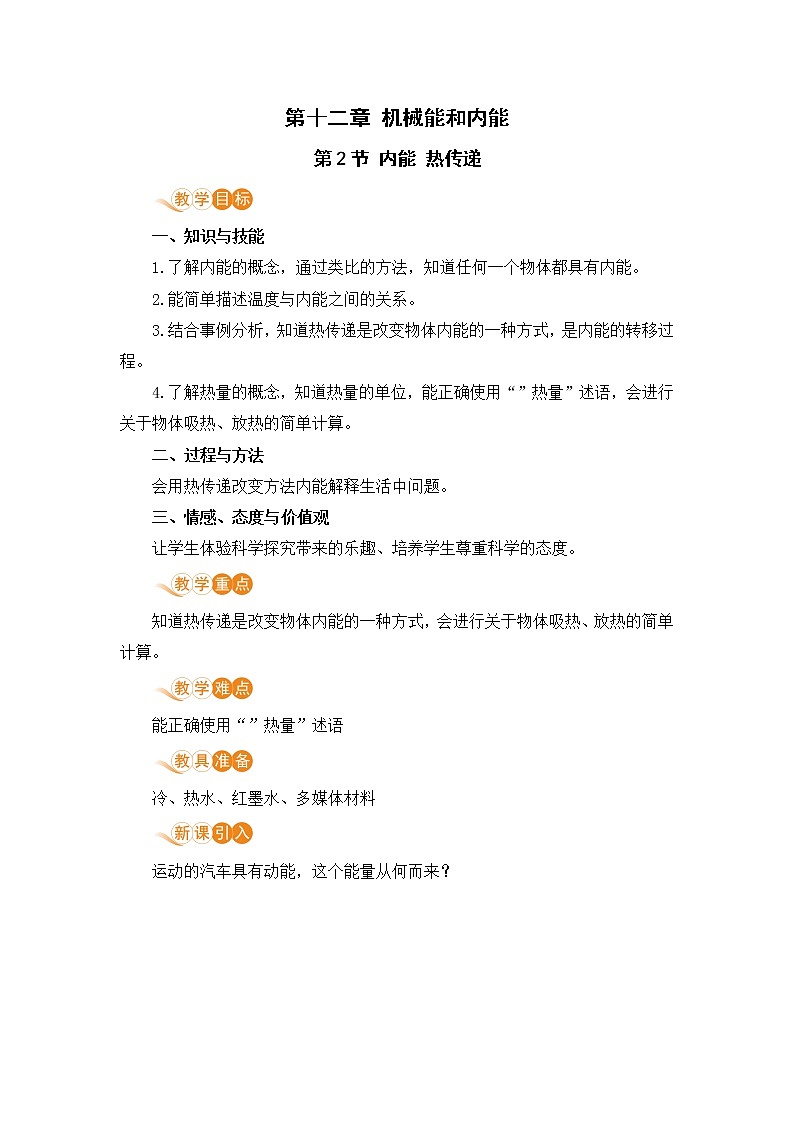 第十二章 机械能和内能

第2节 内能 热传递

教学目标

一、知识与技能

1.了解内能的概念，通过类比的方法，知道任何一个物体都具有内能。

2.能简单描述温度与内能之间的关系。

3.结合事例分析，知道热传递是改变物体内能的一种方式，是内能的转移过程。

4.了解热量的概念，知道热量的单位，能正确使用“”热量”述语，会进行关于物体吸热、放热的简单计算。

二、过程与方法

会用热传递改变方法内能解释生活中问题。

三、情感、态度与价值观

让学生体验科学探究带来的乐趣、培养学生尊重科学的态度。

教学重点

知道热传递是改变物体内能的一种方式，会进行关于物体吸热、放热的简单计算。

教学难点

能正确使用“”热量”述语

教具准备

冷、热水、红墨水、多媒体材料

新课引入

运动的汽车具有动能，这个能量从何而来？